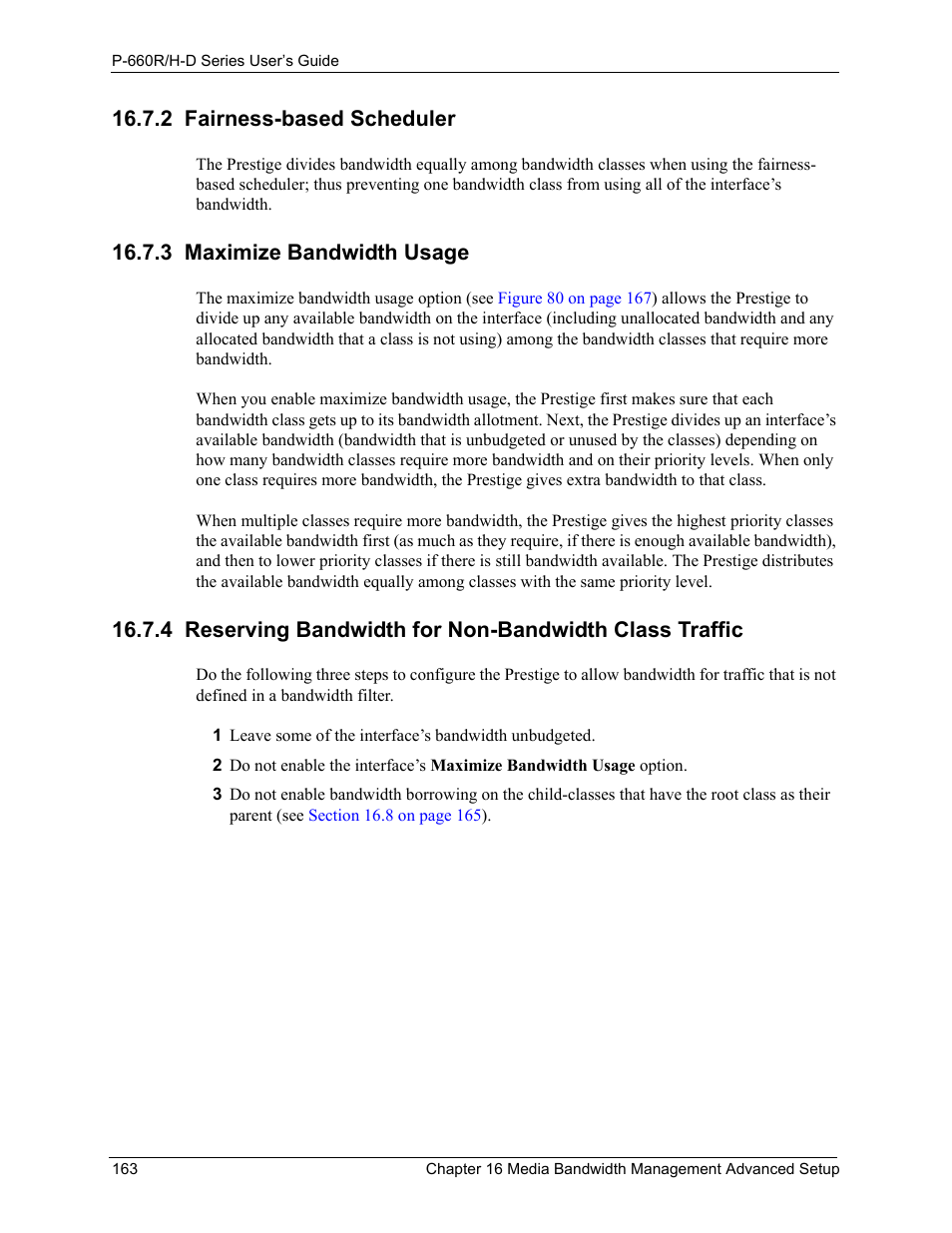 P-660R/H-D Series User's Guide

16.7.2 Fairness-based Scheduler

The Prestige divides bandwidth equally among bandwidth classes when using the fairness-based scheduler; thus preventing one bandwidth class from using all of the interface's bandwidth.

16.7.3 Maximize Bandwidth Usage

The maximize bandwidth usage option (see Figure 80 on page 167) allows the Prestige to divide up any available bandwidth on the interface (including unallocated bandwidth and any allocated bandwidth that a class is not using) among the bandwidth classes that require more bandwidth.

When you enable maximize bandwidth usage, the Prestige first makes sure that each bandwidth class gets up to its bandwidth allotment. Next, the Prestige divides up an interface's available bandwidth (bandwidth that is unbudgeted or unused by the classes) depending on how many bandwidth classes require more bandwidth and on their priority levels. When only one class requires more bandwidth, the Prestige gives extra bandwidth to that class.

When multiple classes require more bandwidth, the Prestige gives the highest priority classes the available bandwidth first (as much as they require, if there is enough available bandwidth), and then to lower priority classes if there is still bandwidth available. The Prestige distributes the available bandwidth equally among classes with the same priority level.

16.7.4 Reserving Bandwidth for Non-Bandwidth Class Traffic

Do the following three steps to configure the Prestige to allow bandwidth for traffic that is not defined in a bandwidth filter.

1 Leave some of the interface's bandwidth unbudgeted.

2 Do not enable the interface's Maximize Bandwidth Usage option.

3 Do not enable bandwidth borrowing on the child-classes that have the root class as their parent (see Section 16.8 on page 165).

163 Chapter 16 Media Bandwidth Management Advanced Setup